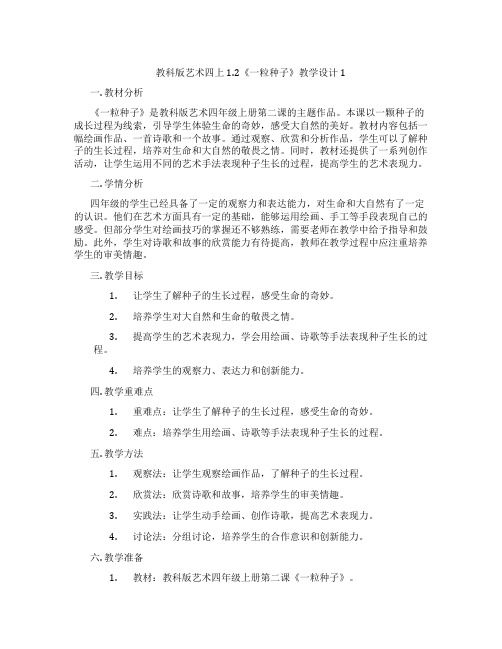 教科版艺术四上 1.2《一粒种子》教学设计 1

一. 教材分析

《一粒种子》是教科版艺术四年级上册第二课的主题作品。本课以一颗种子的成长过程为线索，引导学生体验生命的奇妙，感受大自然的美好。教材内容包括一幅绘画作品、一首诗歌和一个故事。通过观察、欣赏和分析作品，学生可以了解种子的生长过程，培养对生命和大自然的敬畏之情。同时，教材还提供了一系列创作活动，让学生运用不同的艺术手法表现种子生长的过程，提高学生的艺术表现力。

二. 学情分析

四年级的学生已经具备了一定的观察力和表达能力，对生命和大自然有了一定的认识。他们在艺术方面具有一定的基础，能够运用绘画、手工等手段表现自己的感受。但部分学生对绘画技巧的掌握还不够熟练，需要老师在教学中给予指导和鼓励。此外，学生对诗歌和故事的欣赏能力有待提高，教师在教学过程中应注重培养学生的审美情趣。

三. 教学目标

1. 让学生了解种子的生长过程，感受生命的奇妙。

2. 培养学生对大自然和生命的敬畏之情。

3. 提高学生的艺术表现力，学会用绘画、诗歌等手法表现种子生长的过程。

4. 培养学生的观察力、表达力和创新能力。

四. 教学重难点

1. 重难点：让学生了解种子的生长过程，感受生命的奇妙。

2. 难点：培养学生用绘画、诗歌等手法表现种子生长的过程。

五. 教学方法

1. 观察法：让学生观察绘画作品，了解种子的生长过程。

2. 欣赏法：欣赏诗歌和故事，培养学生的审美情趣。

3. 实践法：让学生动手绘画、创作诗歌，提高艺术表现力。

4. 讨论法：分组讨论，培养学生的合作意识和创新能力。

六. 教学准备

1. 教材：教科版艺术四年级上册第二课《一粒种子》。